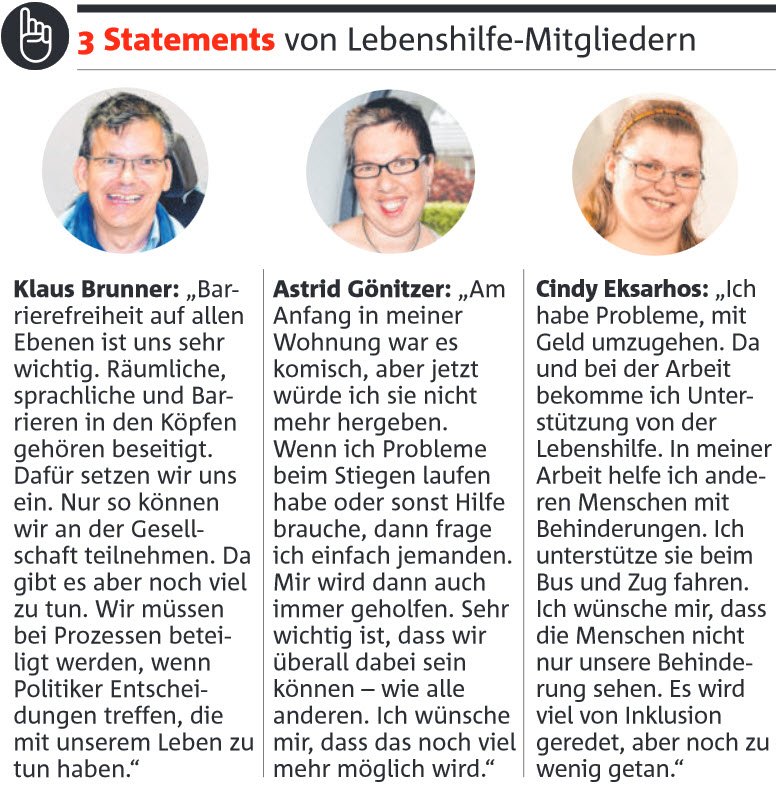 3 Statements von Lebenshilfe-Mitgliedern

Klaus Brunner: „Barrierefreiheit auf allen Ebenen ist uns sehr wichtig. Räumliche, sprachliche und Barrieren in den Köpfen gehören beseitigt. Dafür setzen wir uns ein. Nur so können wir an der Gesellschaft teilnehmen. Da gibt es aber noch viel zu tun. Wir müssen bei Prozessen beteiligt werden, wenn Politiker Entscheidungen treffen, die mit unserem Leben zu tun haben.“

Astrid Gönitzer: „Am Anfang in meiner Wohnung war es komisch, aber jetzt würde ich sie nicht mehr hergeben. Wenn ich Probleme beim Stiegen laufen habe oder sonst Hilfe brauche, dann frage ich einfach jemanden. Mir wird dann auch immer geholfen. Sehr wichtig ist, dass wir überall dabei sein können – wie alle anderen. Ich wünsche mir, dass das noch viel mehr möglich wird.“

Cindy Eksarhos: „Ich habe Probleme, mit Geld umzugehen. Da und bei der Arbeit bekomme ich Unterstützung von der Lebenshilfe. In meiner Arbeit helfe ich anderen Menschen mit Behinderungen. Ich unterstütze sie beim Bus und Zug fahren. Ich wünsche mir, dass die Menschen nicht nur unsere Behinderung sehen. Es wird viel von Inklusion geredet, aber noch zu wenig getan.“